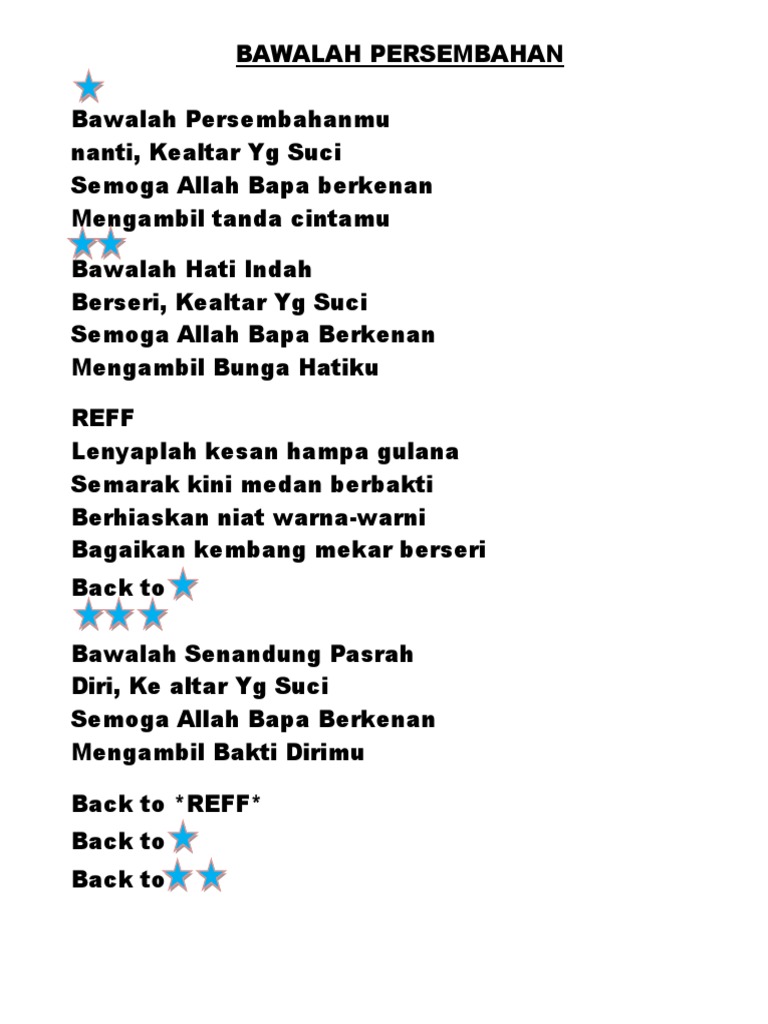 BAWALAH PERSEMBAHAN

Bawalah Persembahanmu
nanti, Kealtar Yg Suci
Semoga Allah Bapa berkenan
Mengambil tanda cintamu

Bawalah Hati Indah
Berseri, Kealtar Yg Suci
Semoga Allah Bapa Berkenan
Mengambil Bunga Hatiku

REFF
Lenyaplah kesan hampa gulana
Semarak kini medan berbakti
Berhiaskan niat warna-warni
Bagaikan kembang mekar berseri
Back to

Bawalah Senandung Pasrah
Diri, Ke altar Yg Suci
Semoga Allah Bapa Berkenan
Mengambil Bakti Dirimu

Back to *REFF*
Back to
Back to